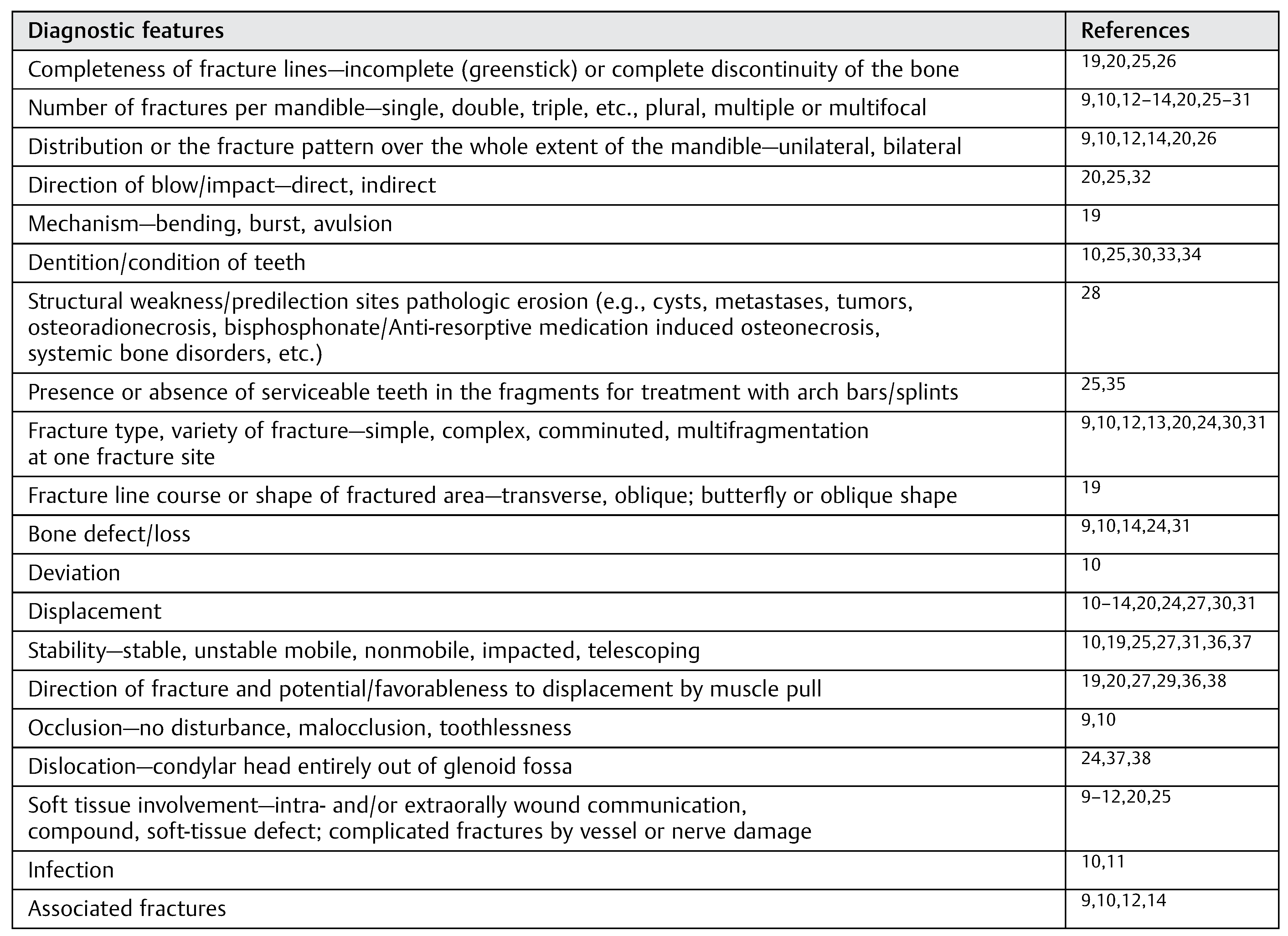 | Diagnostic features | References |
|---|---|
| Completeness of fracture lines—incomplete (greenstick) or complete discontinuity of the bone | 19,20,25,26 |
| Number of fractures per mandible—single, double, triple, etc., plural, multiple or multifocal | 9,10,12–14,20,25–31 |
| Distribution or the fracture pattern over the whole extent of the mandible—unilateral, bilateral | 9,10,12,14,20,26 |
| Direction of blow/impact—direct, indirect | 20,25,32 |
| Mechanism—bending, burst, avulsion | 19 |
| Dentition/condition of teeth | 10,25,30,33,34 |
| Structural weakness/predilection sites pathologic erosion (e.g., cysts, metastases, tumors, osteoradionecrosis, bisphosphonate/Anti-resorptive medication induced osteonecrosis, systemic bone disorders, etc.) | 28 |
| Presence or absence of serviceable teeth in the fragments for treatment with arch bars/splints | 25,35 |
| Fracture type, variety of fracture—simple, complex, comminuted, multifragmentation at one fracture site | 9,10,12,13,20,24,30,31 |
| Fracture line course or shape of fractured area—transverse, oblique; butterfly or oblique shape | 19 |
| Bone defect/loss | 9,10,14,24,31 |
| Deviation | 10 |
| Displacement | 10–14,20,24,27,30,31 |
| Stability—stable, unstable mobile, nonmobile, impacted, telescoping | 10,19,25,27,31,36,37 |
| Direction of fracture and potential/favorableness to displacement by muscle pull | 19,20,27,29,36,38 |
| Occlusion—no disturbance, malocclusion, toothlessness | 9,10 |
| Dislocation—condylar head entirely out of glenoid fossa | 24,37,38 |
| Soft tissue involvement—intra- and/or extraorally wound communication, compound, soft-tissue defect; complicated fractures by vessel or nerve damage | 9–12,20,25 |
| Infection | 10,11 |
| Associated fractures | 9,10,12,14 |